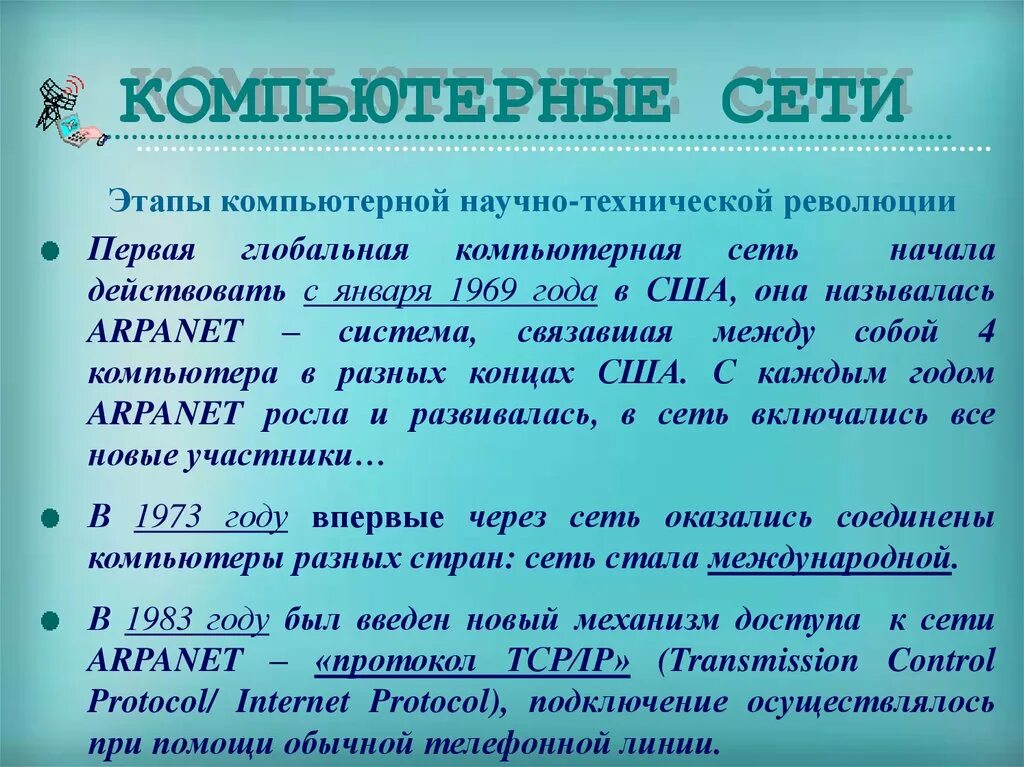 КОМПЬЮТЕРНЫЕ СЕТИ

Этапы компьютерной научно-технической революции

• Первая глобальная компьютерная сеть начала действовать с января 1969 года в США, она называлась ARPANET – система, связавшая между собой 4 компьютера в разных концах США. С каждым годом ARPANET росла и развивалась, в сеть включались все новые участники…

• В 1973 году впервые через сеть оказались соединены компьютеры разных стран: сеть стала международной.

• В 1983 году был введен новый механизм доступа к сети ARPANET – «протокол TCP/IP» (Transmission Control Protocol/ Internet Protocol), подключение осуществлялось при помощи обычной телефонной линии.